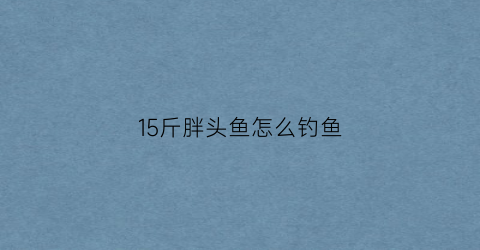 15斤胖头鱼怎么钓鱼